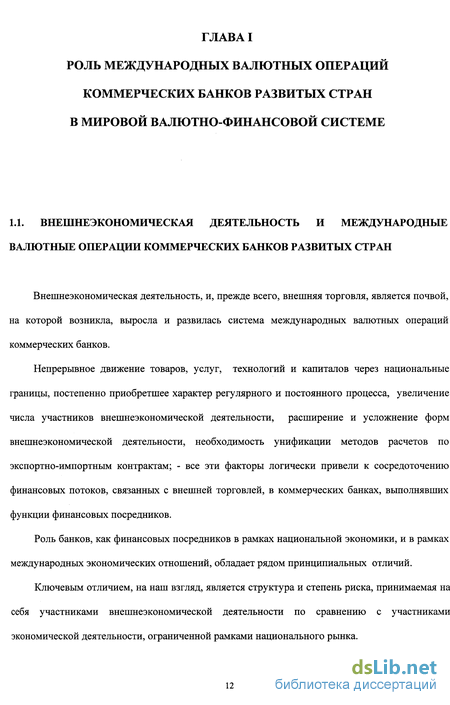 ГЛАВА I

РОЛЬ МЕЖДУНАРОДНЫХ ВАЛЮТНЫХ ОПЕРАЦИЙ КОММЕРЧЕСКИХ БАНКОВ РАЗВИТЫХ СТРАН В МИРОВОЙ ВАЛЮТНО-ФИНАНСОВОЙ СИСТЕМЕ

1.1. ВНЕШНЕЭКОНОМИЧЕСКАЯ ДЕЯТЕЛЬНОСТЬ И МЕЖДУНАРОДНЫЕ ВАЛЮТНЫЕ ОПЕРАЦИИ КОММЕРЧЕСКИХ БАНКОВ РАЗВИТЫХ СТРАН

Внешнеэкономическая деятельность, и, прежде всего, внешняя торговля, является почвой, на которой возникла, выросла и развилась система международных валютных операций коммерческих банков.

Непрерывное движение товаров, услуг, технологий и капиталов через национальные границы, постепенно приобретшее характер регулярного и постоянного процесса, увеличение числа участников внешнеэкономической деятельности, расширение и усложнение форм внешнеэкономической деятельности, необходимость унификации методов расчетов по экспортно-импортным контрактам; - все эти факторы логически привели к сосредоточению финансовых потоков, связанных с внешней торговлей, в коммерческих банках, выполнявших функции финансовых посредников.

Роль банков, как финансовых посредников в рамках национальной экономики, и в рамках международных экономических отношений, обладает рядом принципиальных отличий.

Ключевым отличием, на наш взгляд, является структура и степень риска, принимаемая на себя участниками внешнеэкономической деятельности по сравнению с участниками экономической деятельности, ограниченной рамками национального рынка.

12

dsLib.net
библиотека диссертаций